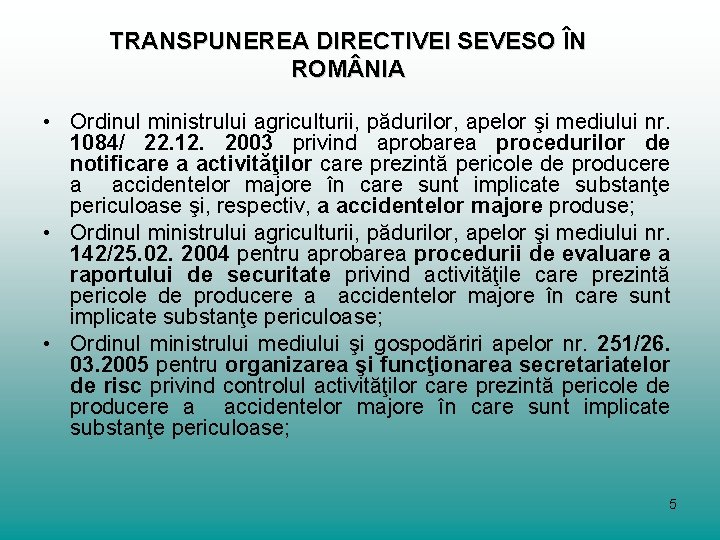 TRANSPUNEREA DIRECTIVEI SEVESO ÎN ROMÂNIA

• Ordinul ministrului agriculturii, pădurilor, apelor şi mediului nr. 1084/ 22.12. 2003 privind aprobarea procedurilor de notificare a activităţilor care prezintă pericole de producere a accidentelor majore în care sunt implicate substanţe periculoase şi, respectiv, a accidentelor majore produse;

• Ordinul ministrului agriculturii, pădurilor, apelor şi mediului nr. 142/25.02. 2004 pentru aprobarea procedurii de evaluare a raportului de securitate privind activităţile care prezintă pericole de producere a accidentelor majore în care sunt implicate substanţe periculoase;

• Ordinul ministrului mediului şi gospodăriri apelor nr. 251/26. 03.2005 pentru organizarea şi funcţionarea secretariatelor de risc privind controlul activităţilor care prezintă pericole de producere a accidentelor majore în care sunt implicate substanţe periculoase;

5